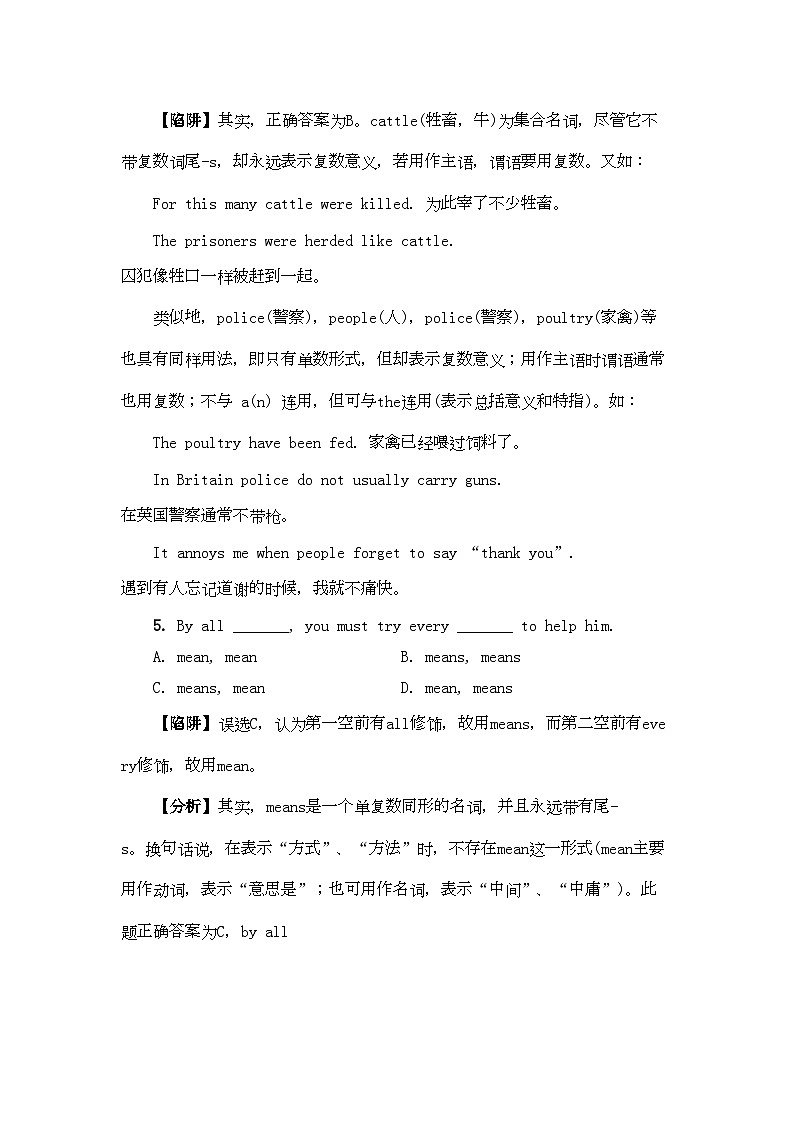 【陷阱】其实，正确答案为B。cattle(牲畜，牛)为集合名词，尽管它不带复数词尾-s，却永远表示复数意义，若用作主语，谓语要用复数。又如：

For this many cattle were killed. 为此宰了不少牲畜。

The prisoners were herded like cattle.
囚犯像牲口一样被赶到一起。

类似地，police(警察)，people(人)，police(警察)，poultry(家禽)等也具有同样用法，即只有单数形式，但却表示复数意义；用作主语时谓语通常也用复数；不与 a(n) 连用，但可与the连用(表示总括意义和特指)。如：

The poultry have been fed. 家禽已经喂过饲料了。

In Britain police do not usually carry guns.
在英国警察通常不带枪。

It annoys me when people forget to say “thank you”.
遇到有人忘记道谢的时候，我就不痛快。

5. By all _______, you must try every _______ to help him.

A. mean, mean
B. means, means
C. means, mean
D. mean, means

【陷阱】误选C，认为第一空前有all修饰，故用means，而第二空前有every修饰，故用mean。

【分析】其实，means是一个单复数同形的名词，并且永远带有尾-s。换句话说，在表示“方式”、“方法”时，不存在mean这一形式(mean主要用作动词，表示“意思是”；也可用作名词，表示“中间”、“中庸”)。此题正确答案为C，by all